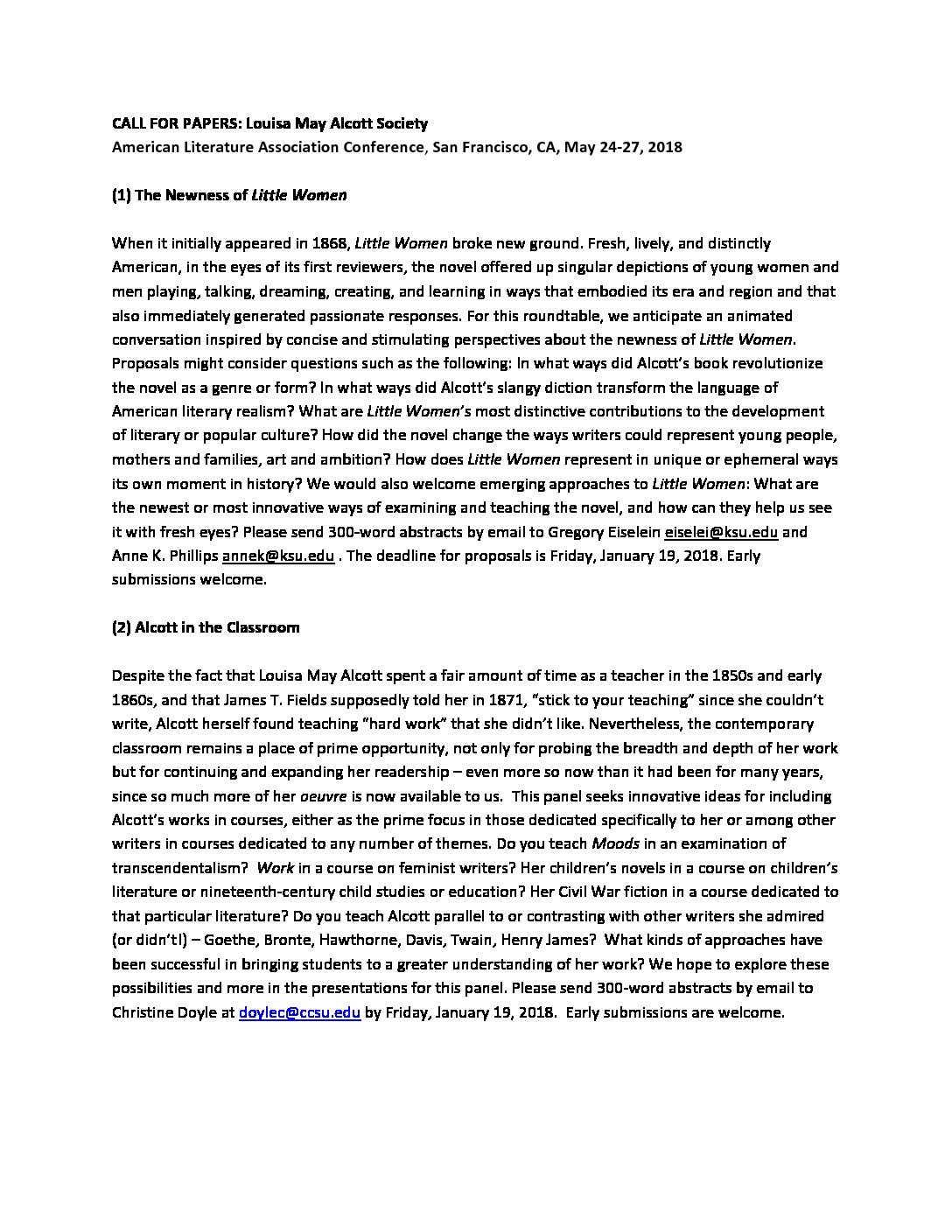 CALL FOR PAPERS: Louisa May Alcott Society
American Literature Association Conference, San Francisco, CA, May 24-27, 2018

(1) The Newness of Little Women

When it initially appeared in 1868, Little Women broke new ground. Fresh, lively, and distinctly American, in the eyes of its first reviewers, the novel offered up singular depictions of young women and men playing, talking, dreaming, creating, and learning in ways that embodied its era and region and that also immediately generated passionate responses. For this roundtable, we anticipate an animated conversation inspired by concise and stimulating perspectives about the newness of Little Women. Proposals might consider questions such as the following: In what ways did Alcott's book revolutionize the novel as a genre or form? In what ways did Alcott's slangy diction transform the language of American literary realism? What are Little Women's most distinctive contributions to the development of literary or popular culture? How did the novel change the ways writers could represent young people, mothers and families, art and ambition? How does Little Women represent in unique or ephemeral ways its own moment in history? We would also welcome emerging approaches to Little Women: What are the newest or most innovative ways of examining and teaching the novel, and how can they help us see it with fresh eyes? Please send 300-word abstracts by email to Gregory Eiselein eiselei@ksu.edu and Anne K. Phillips annek@ksu.edu . The deadline for proposals is Friday, January 19, 2018. Early submissions welcome.

(2) Alcott in the Classroom

Despite the fact that Louisa May Alcott spent a fair amount of time as a teacher in the 1850s and early 1860s, and that James T. Fields supposedly told her in 1871, "stick to your teaching" since she couldn't write, Alcott herself found teaching "hard work" that she didn't like. Nevertheless, the contemporary classroom remains a place of prime opportunity, not only for probing the breadth and depth of her work but for continuing and expanding her readership – even more so now than it had been for many years, since so much more of her oeuvre is now available to us. This panel seeks innovative ideas for including Alcott's works in courses, either as the prime focus in those dedicated specifically to her or among other writers in courses dedicated to any number of themes. Do you teach Moods in an examination of transcendentalism? Work in a course on feminist writers? Her children's novels in a course on children's literature or nineteenth-century child studies or education? Her Civil War fiction in a course dedicated to that particular literature? Do you teach Alcott parallel to or contrasting with other writers she admired (or didn't!) – Goethe, Bronte, Hawthorne, Davis, Twain, Henry James? What kinds of approaches have been successful in bringing students to a greater understanding of her work? We hope to explore these possibilities and more in the presentations for this panel. Please send 300-word abstracts by email to Christine Doyle at doylec@ccsu.edu by Friday, January 19, 2018. Early submissions are welcome.